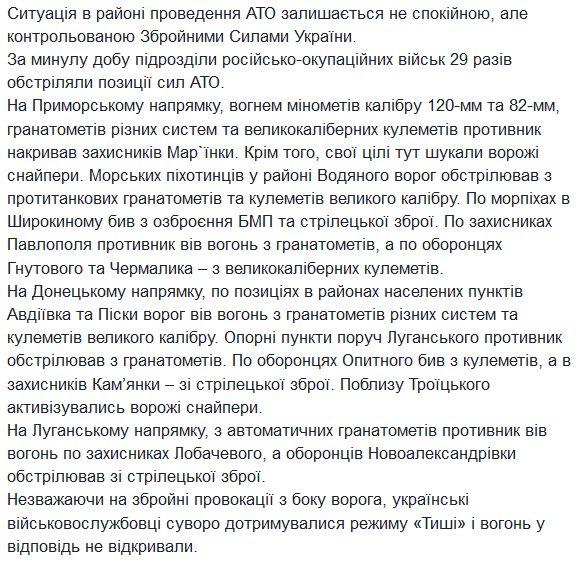 Ситуація в районі проведення АТО залишається не спокійною, але контрольованою Збройними Силами України.
За минулу добу підрозділи російсько-окупаційних військ 29 разів обстріляли позиції сил АТО.
На Приморському напрямку, вогнем мінометів калібру 120-мм та 82-мм, гранатометів різних систем та великокаліберних кулеметів противник накривав захисників Мар`їнки. Крім того, свої цілі тут шукали ворожі снайпери. Морських піхотинців у районі Водяного ворог обстрілював з протитанкових гранатометів та кулеметів великого калібру. По морпіхах в Широкиному бив з озброєння БМП та стрілецької зброї. По захисниках Павлополя противник вів вогонь з гранатометів, а по оборонцях Гнутового та Чермалика – з великокаліберних кулеметів.
На Донецькому напрямку, по позиціях в районах населених пунктів Авдіївка та Піски ворог вів вогонь з гранатометів різних систем та кулеметів великого калібру. Опорні пункти поруч Луганського противник обстрілював з гранатометів. По оборонцях Опитного бив з кулеметів, а в захисників Кам’янки – зі стрілецької зброї. Поблизу Троїцького активізувались ворожі снайпери.
На Луганському напрямку, з автоматичних гранатометів противник вів вогонь по захисниках Лобачевого, а оборонців Новоалександрівки обстрілював зі стрілецької зброї.
Незважаючи на збройні провокації з боку ворога, українські військовослужбовці суворо дотримувалися режиму «Тиші» і вогонь у відповідь не відкривали.